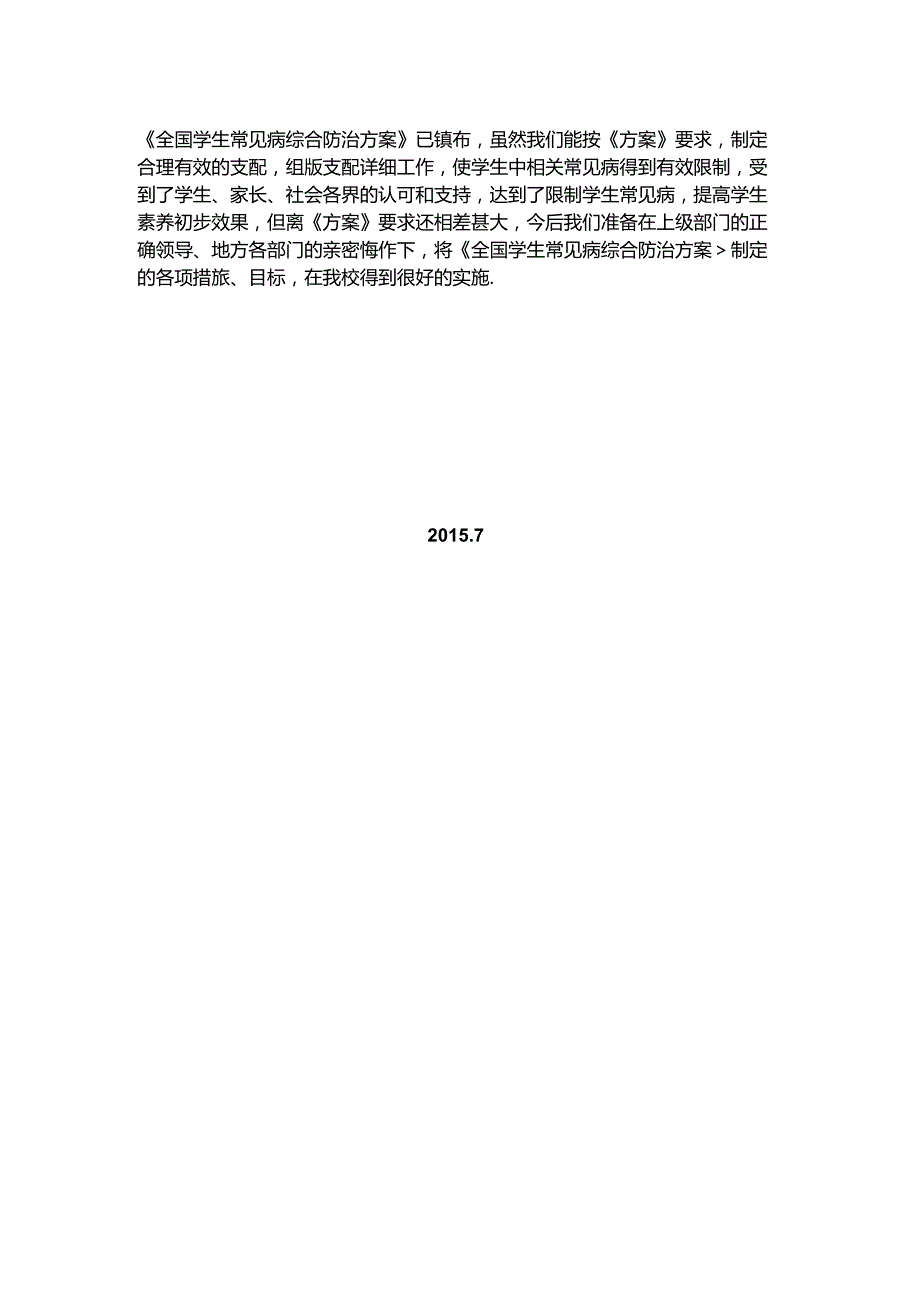 《全国学生常见病综合防治方案》已镇布，虽然我们能按《方案》要求，制定合理有效的支配，组版支配详细工作，使学生中相关常见病得到有效限制，受到了学生、家长、社会各界的认可和支持，达到了限制学生常见病，提高学生素养初步效果，但离《方案》要求还相差甚大，今后我们准备在上级部门的正确领导、地方各部门的亲密悔作下，将《全国学生常见病综合防治方案＞制定的各项措旅、目标，在我校得到很好的实施.

2015.7